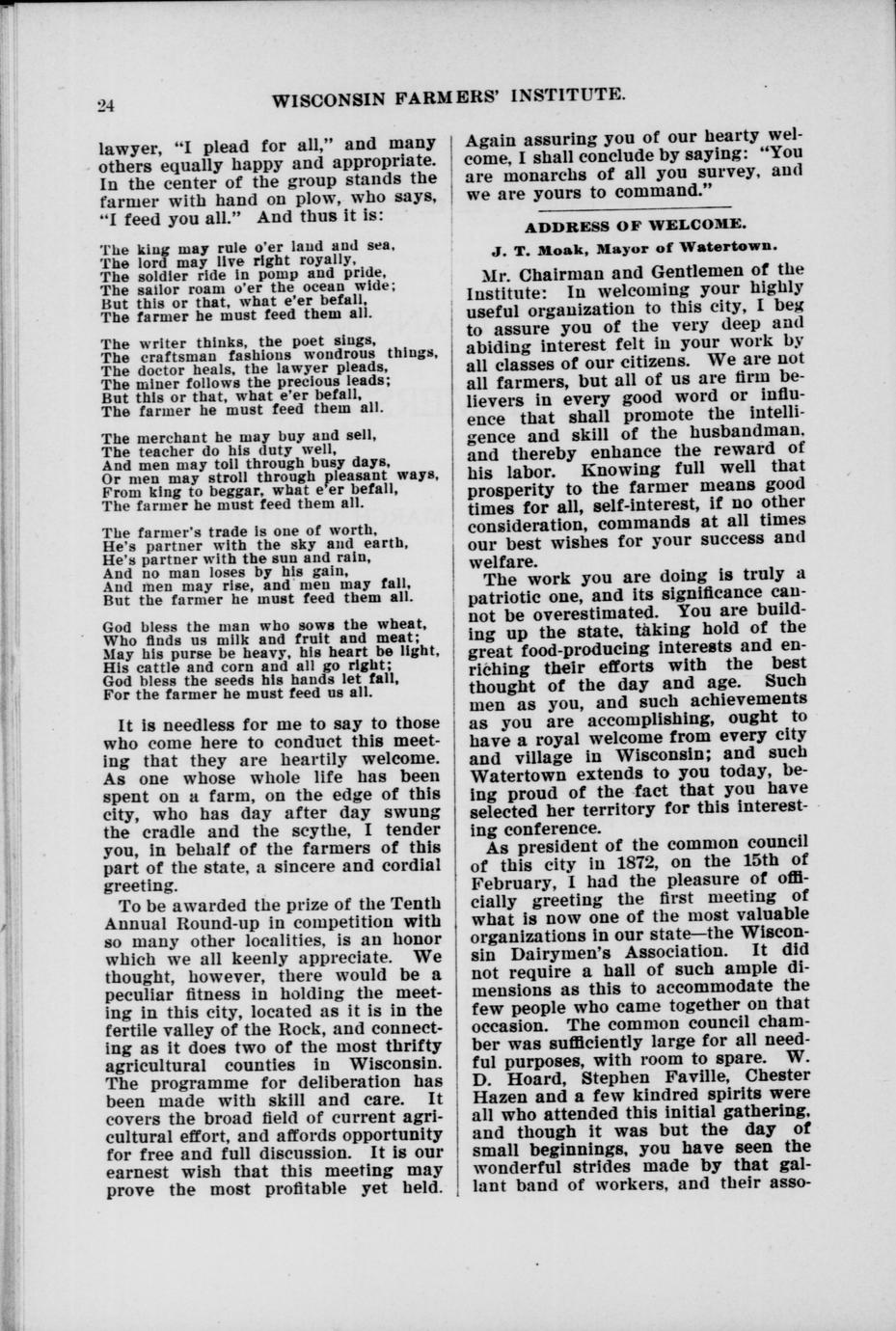 24 WISCONSIN FARMERS' INSTITUTE.

lawyer, "I plead for all," and many others equally happy and appropriate. In the center of the group stands the farmer with hand on plow, who says, "I feed you all." And thus it is:

The king may rule o'er land and sea,
The lord may live right royally,
The soldier ride in pomp and pride,
The sailor roam o'er the ocean wide;
But this or that, what e'er befall,
The farmer he must feed them all.

The writer thinks, the poet sings,
The craftsman fashions wondrous things,
The doctor heals, the lawyer pleads,
The miner follows the precious leads;
But this or that, what e'er befall,
The farmer he must feed them all.

The merchant he may buy and sell,
The teacher do his duty well,
And men may toil through busy days,
Or men may stroll through pleasant ways,
From king to beggar, what e'er befall,
The farmer he must feed them all.

The farmer's trade is one of worth,
He's partner with the sky and earth,
He's partner with the sun and rain,
And no man loses by his gain,
And men may rise, and men may fall,
But the farmer he must feed them all.

God bless the man who sows the wheat,
Who finds us milk and fruit and meat;
May his purse be heavy, his heart be light,
His cattle and corn and all go right;
God bless the seeds his hands let fall,
For the farmer he must feed us all.

It is needless for me to say to those who come here to conduct this meeting that they are heartily welcome. As one whose whole life has been spent on a farm, on the edge of this city, who has day after day swung the cradle and the scythe, I tender you, in behalf of the farmers of this part of the state, a sincere and cordial greeting.

To be awarded the prize of the Tenth Annual Round-up in competition with so many other localities, is an honor which we all keenly appreciate. We thought, however, there would be a peculiar fitness in holding the meeting in this city, located as it is in the fertile valley of the Rock, and connecting as it does two of the most thrifty agricultural counties in Wisconsin. The programme for deliberation has been made with skill and care. It covers the broad field of current agricultural effort, and affords opportunity for free and full discussion. It is our earnest wish that this meeting may prove the most profitable yet held. Again assuring you of our hearty welcome, I shall conclude by saying: "You are monarchs of all you survey, and we are yours to command."

ADDRESS OF WELCOME.

J. T. Moak, Mayor of Watertown.

Mr. Chairman and Gentlemen of the Institute: In welcoming your highly useful organization to this city, I beg to assure you of the very deep and abiding interest felt in your work by all classes of our citizens. We are not all farmers, but all of us are firm believers in every good word or influence that shall promote the intelligence and skill of the husbandman, and thereby enhance the reward of his labor. Knowing full well that prosperity to the farmer means good times for all, self-interest, if no other consideration, commands at all times our best wishes for your success and welfare.

The work you are doing is truly a patriotic one, and its significance cannot be overestimated. You are building up the state, taking hold of the great food-producing interests and enriching their efforts with the best thought of the day and age. Such men as you, and such achievements as you are accomplishing, ought to have a royal welcome from every city and village in Wisconsin; and such Watertown extends to you today, being proud of the fact that you have selected her territory for this interesting conference.

As president of the common council of this city in 1872, on the 15th of February, I had the pleasure of officially greeting the first meeting of what is now one of the most valuable organizations in our state—the Wisconsin Dairymen's Association. It did not require a hall of such ample dimensions as this to accommodate the few people who came together on that occasion. The common council chamber was sufficiently large for all needful purposes, with room to spare. W. D. Hoard, Stephen Faville, Chester Hazen and a few kindred spirits were all who attended this initial gathering, and though it was but the day of small beginnings, you have seen the wonderful strides made by that gallant band of workers, and their asso-